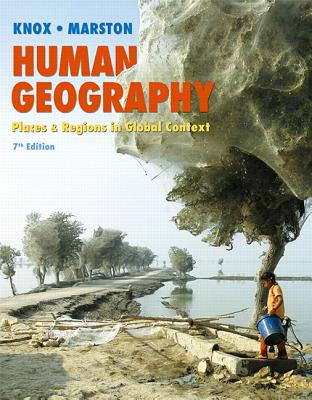 KNOX • MARSTON

HUMAN GEOGRAPHY

Places & Regions in Global Context

7th Edition